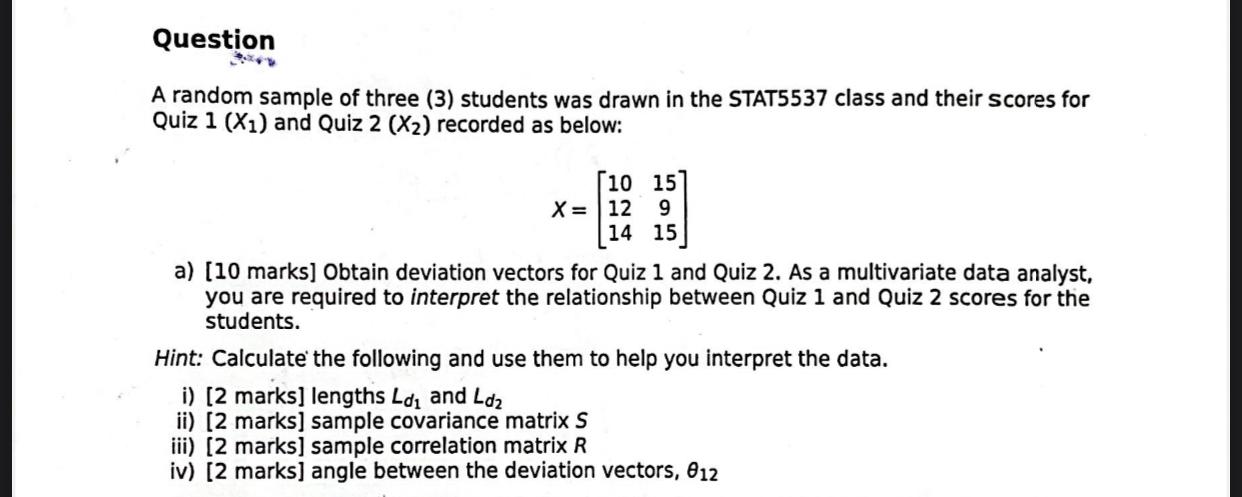 Question

A random sample of three (3) students was drawn in the STAT5537 class and their scores for Quiz 1 ($X_1$) and Quiz 2 ($X_2$) recorded as below:

$X = \begin{bmatrix} 10 & 15 \\ 12 & 9 \\ 14 & 15 \end{bmatrix}$

a) [10 marks] Obtain deviation vectors for Quiz 1 and Quiz 2. As a multivariate data analyst, you are required to interpret the relationship between Quiz 1 and Quiz 2 scores for the students.

Hint: Calculate the following and use them to help you interpret the data.

i) [2 marks] lengths $L_{d_1}$ and $L_{d_2}$
ii) [2 marks] sample covariance matrix $S$
iii) [2 marks] sample correlation matrix $R$
iv) [2 marks] angle between the deviation vectors, $\theta_{12}$